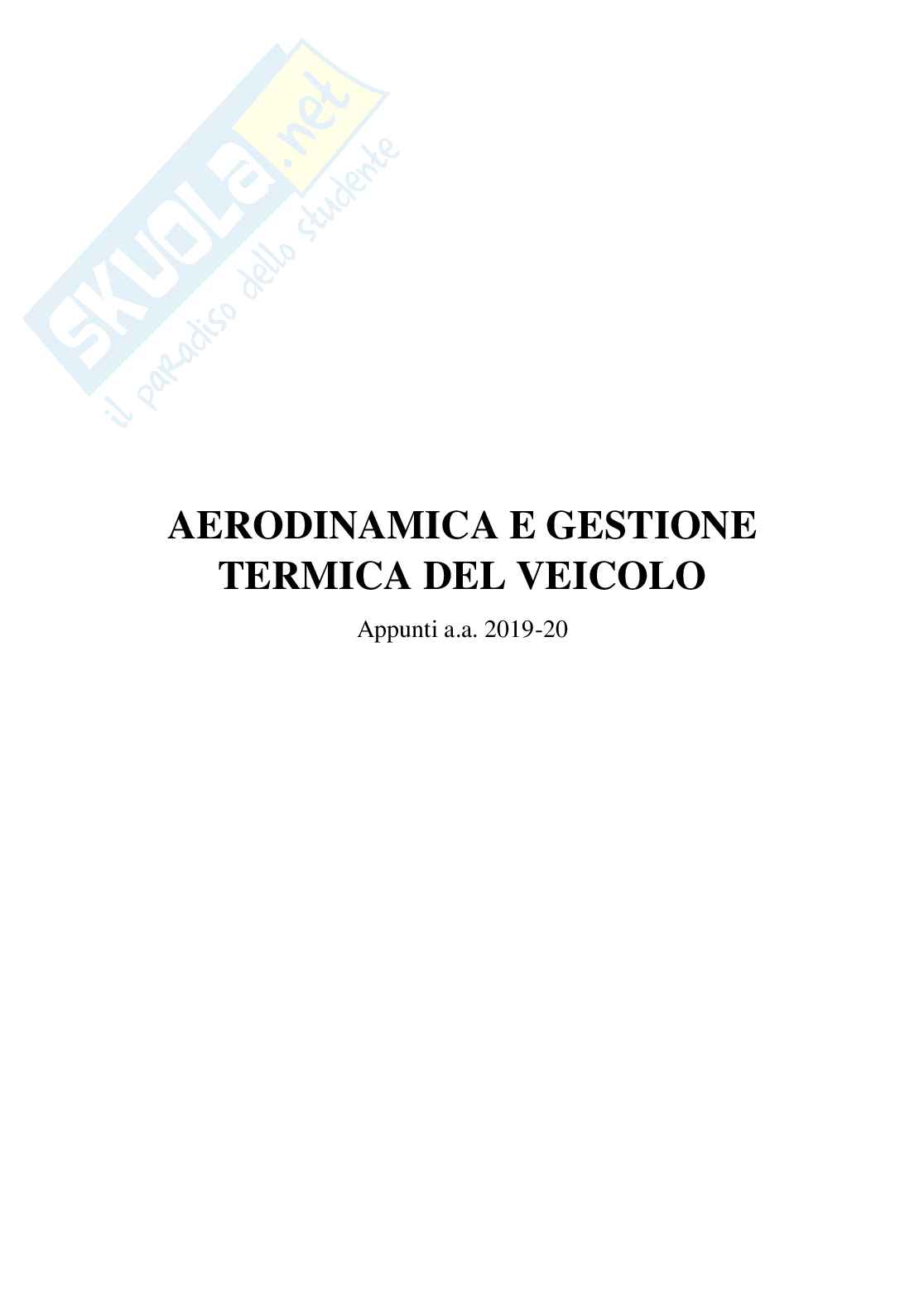 AERODINAMICA E GESTIONE TERMICA DEL VEICOLO

Appunti a.a. 2019-20

SKUOLA.net
il paradiso dello studente